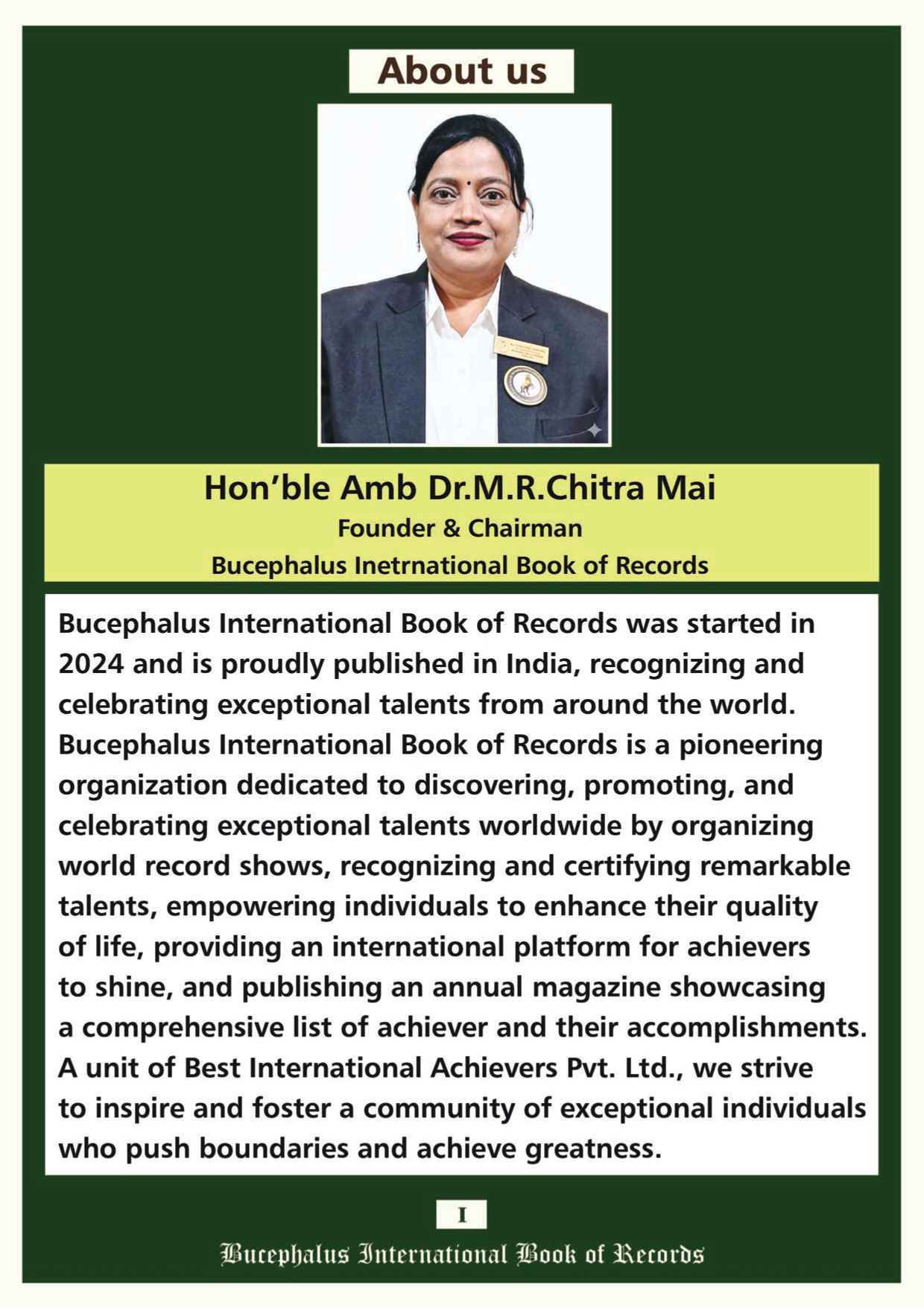 About us

Hon'ble Amb Dr.M.R.Chitra Mai
Founder & Chairman
Bucephalus Inetrnational Book of Records

Bucephalus International Book of Records was started in 2024 and is proudly published in India, recognizing and celebrating exceptional talents from around the world. Bucephalus International Book of Records is a pioneering organization dedicated to discovering, promoting, and celebrating exceptional talents worldwide by organizing world record shows, recognizing and certifying remarkable talents, empowering individuals to enhance their quality of life, providing an international platform for achievers to shine, and publishing an annual magazine showcasing a comprehensive list of achiever and their accomplishments. A unit of Best International Achievers Pvt. Ltd., we strive to inspire and foster a community of exceptional individuals who push boundaries and achieve greatness.

I

Bucephalus International Book of Records